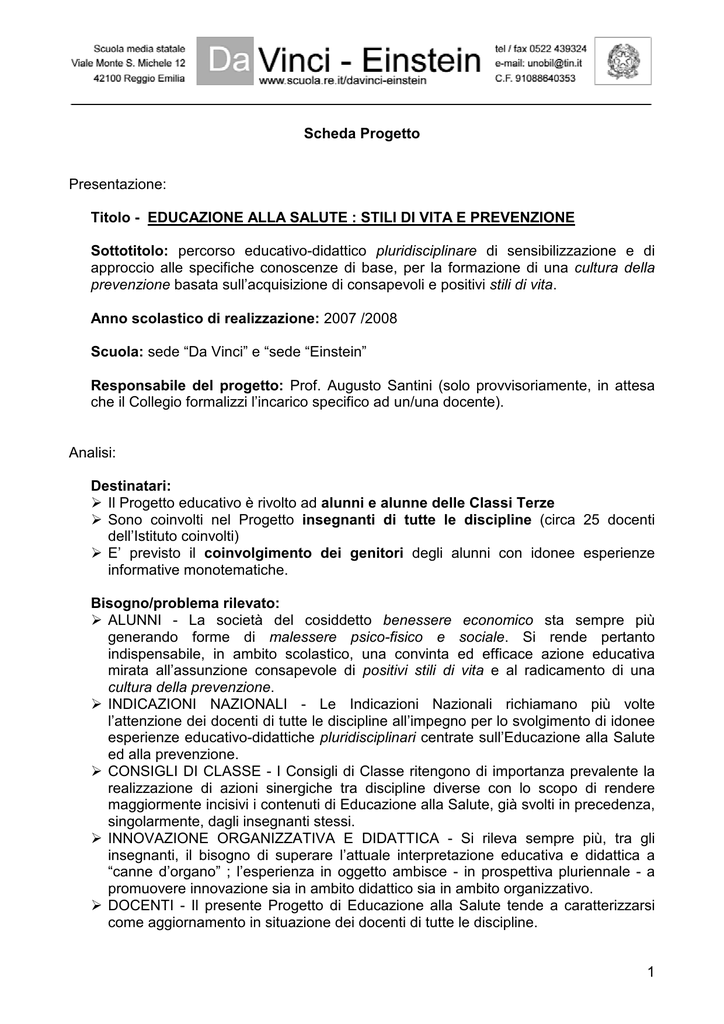 Scuola media statale
Viale Monte S. Michele 12
42100 Reggio Emilia

Da Vinci - Einstein
www.scuola.re.it/davinci-einstein

tel / fax 0522 439324
e-mail: unobil@tin.it
C.F. 91088640353

Scheda Progetto

Presentazione:

Titolo - EDUCAZIONE ALLA SALUTE : STILI DI VITA E PREVENZIONE

Sottotitolo: percorso educativo-didattico pluridisciplinare di sensibilizzazione e di approccio alle specifiche conoscenze di base, per la formazione di una cultura della prevenzione basata sull'acquisizione di consapevoli e positivi stili di vita.

Anno scolastico di realizzazione: 2007 /2008

Scuola: sede "Da Vinci" e "sede "Einstein"

Responsabile del progetto: Prof. Augusto Santini (solo provvisoriamente, in attesa che il Collegio formalizzi l'incarico specifico ad un/una docente).

Analisi:

Destinatari:
➢ Il Progetto educativo è rivolto ad alunni e alunne delle Classi Terze
➢ Sono coinvolti nel Progetto insegnanti di tutte le discipline (circa 25 docenti dell'Istituto coinvolti)
➢ E' previsto il coinvolgimento dei genitori degli alunni con idonee esperienze informative monotematiche.

Bisogno/problema rilevato:
➢ ALUNNI - La società del cosiddetto benessere economico sta sempre più generando forme di malessere psico-fisico e sociale. Si rende pertanto indispensabile, in ambito scolastico, una convinta ed efficace azione educativa mirata all'assunzione consapevole di positivi stili di vita e al radicamento di una cultura della prevenzione.
➢ INDICAZIONI NAZIONALI - Le Indicazioni Nazionali richiamano più volte l'attenzione dei docenti di tutte le discipline all'impegno per lo svolgimento di idonee esperienze educativo-didattiche pluridisciplinari centrate sull'Educazione alla Salute ed alla prevenzione.
➢ CONSIGLI DI CLASSE - I Consigli di Classe ritengono di importanza prevalente la realizzazione di azioni sinergiche tra discipline diverse con lo scopo di rendere maggiormente incisivi i contenuti di Educazione alla Salute, già svolti in precedenza, singolarmente, dagli insegnanti stessi.
➢ INNOVAZIONE ORGANIZZATIVA E DIDATTICA - Si rileva sempre più, tra gli insegnanti, il bisogno di superare l'attuale interpretazione educativa e didattica a "canne d'organo" ; l'esperienza in oggetto ambisce - in prospettiva pluriennale - a promuovere innovazione sia in ambito didattico sia in ambito organizzativo.
➢ DOCENTI - Il presente Progetto di Educazione alla Salute tende a caratterizzarsi come aggiornamento in situazione dei docenti di tutte le discipline.

1